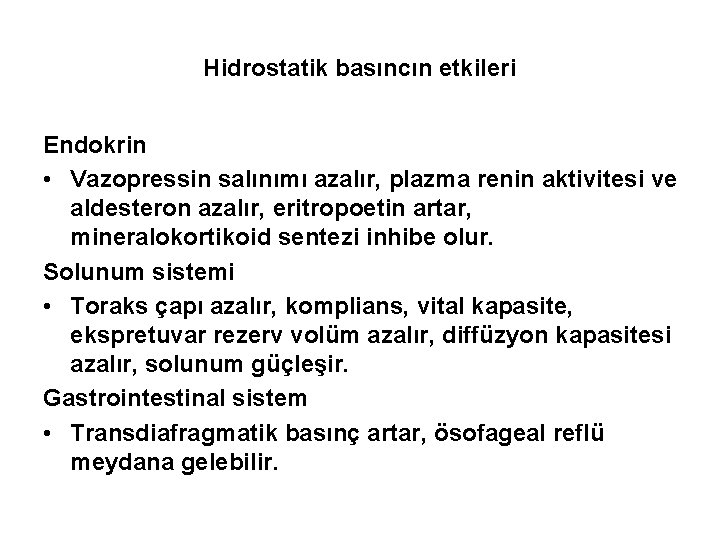 Hidrostatik basıncın etkileri

Endokrin

• Vazopressin salınımı azalır, plazma renin aktivitesi ve aldesteron azalır, eritropoetin artar, mineralokortikoid sentezi inhibe olur.

Solunum sistemi

• Toraks çapı azalır, komplians, vital kapasite, ekspretuvar rezerv volüm azalır, diffüzyon kapasitesi azalır, solunum güçleşir.

Gastrointestinal sistem

• Transdiafragmatik basınç artar, ösofageal reflü meydana gelebilir.